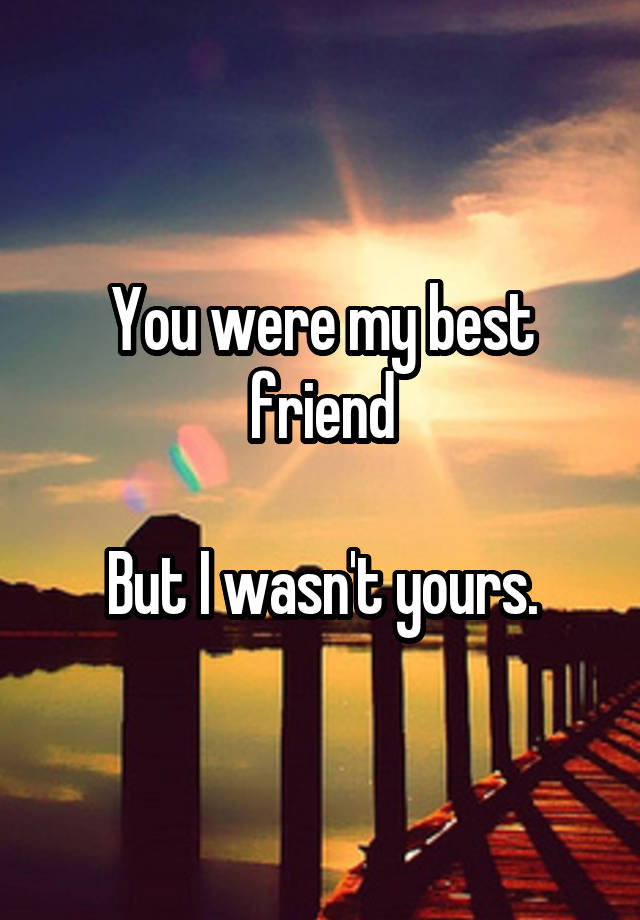 You were my best friend

But I wasn't yours.